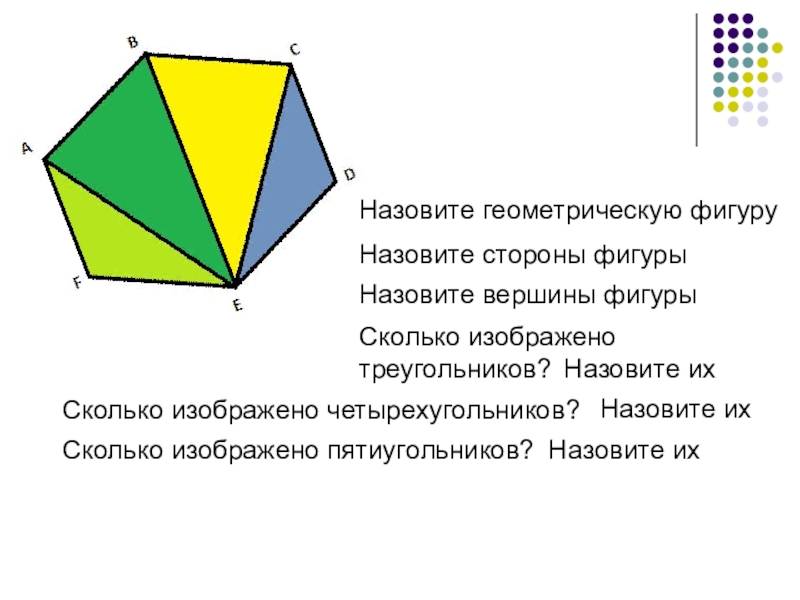 B
C
A
D
F
E

Назовите геометрическую фигуру

Назовите стороны фигуры

Назовите вершины фигуры

Сколько изображено треугольников? Назовите их

Сколько изображено четырехугольников? Назовите их

Сколько изображено пятиугольников? Назовите их